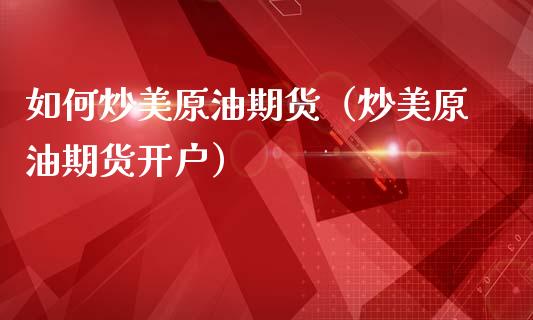 如何炒美原油期货（炒美原油期货开户）